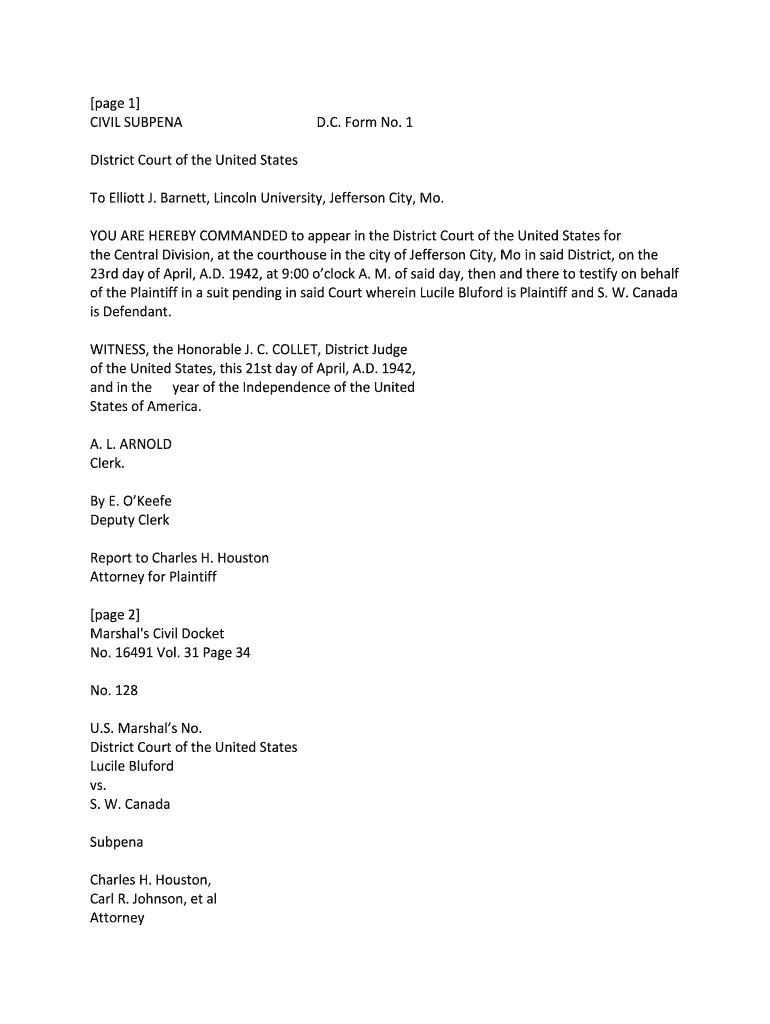 [page 1]
CIVIL SUBPENA D.C. Form No. 1

DIstrict Court of the United States

To Elliott J. Barnett, Lincoln University, Jefferson City, Mo.

YOU ARE HEREBY COMMANDED to appear in the District Court of the United States for the Central Division, at the courthouse in the city of Jefferson City, Mo in said District, on the 23rd day of April, A.D. 1942, at 9:00 o'clock A. M. of said day, then and there to testify on behalf of the Plaintiff in a suit pending in said Court wherein Lucile Bluford is Plaintiff and S. W. Canada is Defendant.

WITNESS, the Honorable J. C. COLLET, District Judge of the United States, this 21st day of April, A.D. 1942, and in the year of the Independence of the United States of America.

A. L. ARNOLD
Clerk.

By E. O'Keefe
Deputy Clerk

Report to Charles H. Houston
Attorney for Plaintiff

[page 2]
Marshal's Civil Docket
No. 16491 Vol. 31 Page 34

No. 128

U.S. Marshal's No.
District Court of the United States
Lucile Bluford
vs.
S. W. Canada

Subpena

Charles H. Houston,
Carl R. Johnson, et al
Attorney